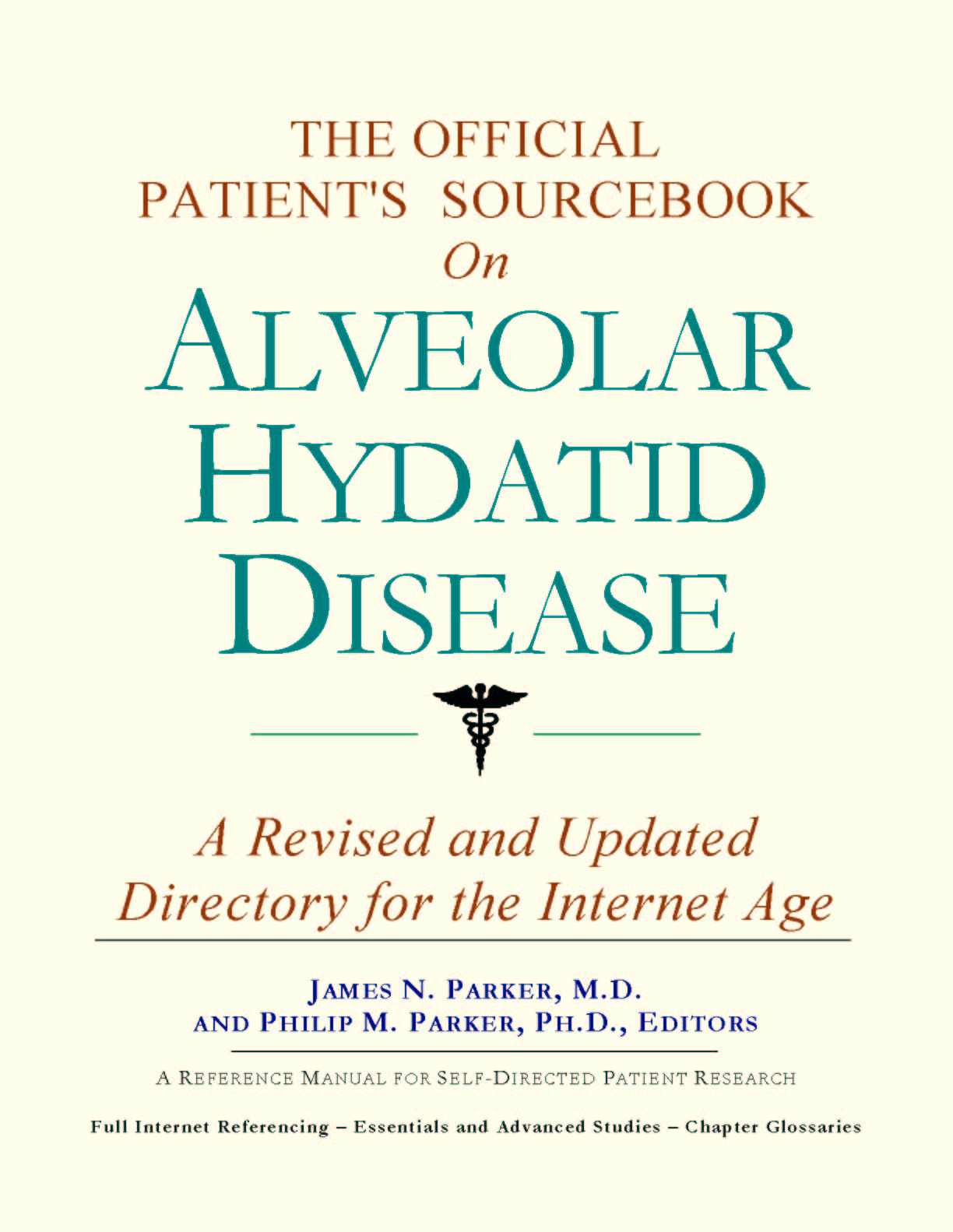 THE OFFICIAL
PATIENT'S SOURCEBOOK
On
ALVEOLAR
HYDATID
DISEASE

A Revised and Updated
Directory for the Internet Age

JAMES N. PARKER, M.D.
AND PHILIP M. PARKER, PH.D., EDITORS

A REFERENCE MANUAL FOR SELF-DIRECTED PATIENT RESEARCH

Full Internet Referencing – Essentials and Advanced Studies – Chapter Glossaries